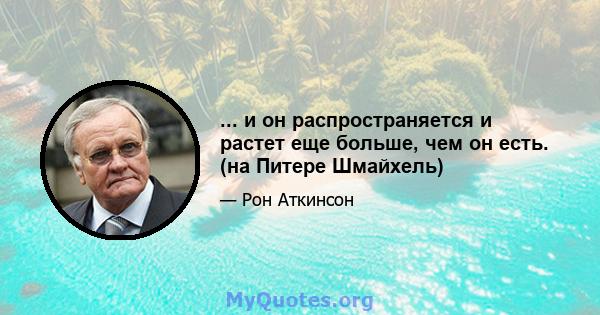 ... и он распространяется и растет еще больше, чем он есть. (на Питере Шмайхель)

— Рон Аткинсон

MyQuotes.org